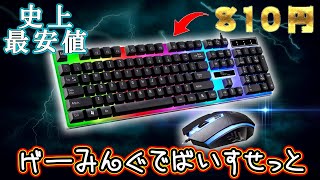 史上
最安値

810円

げーみんぐでばいすせっと